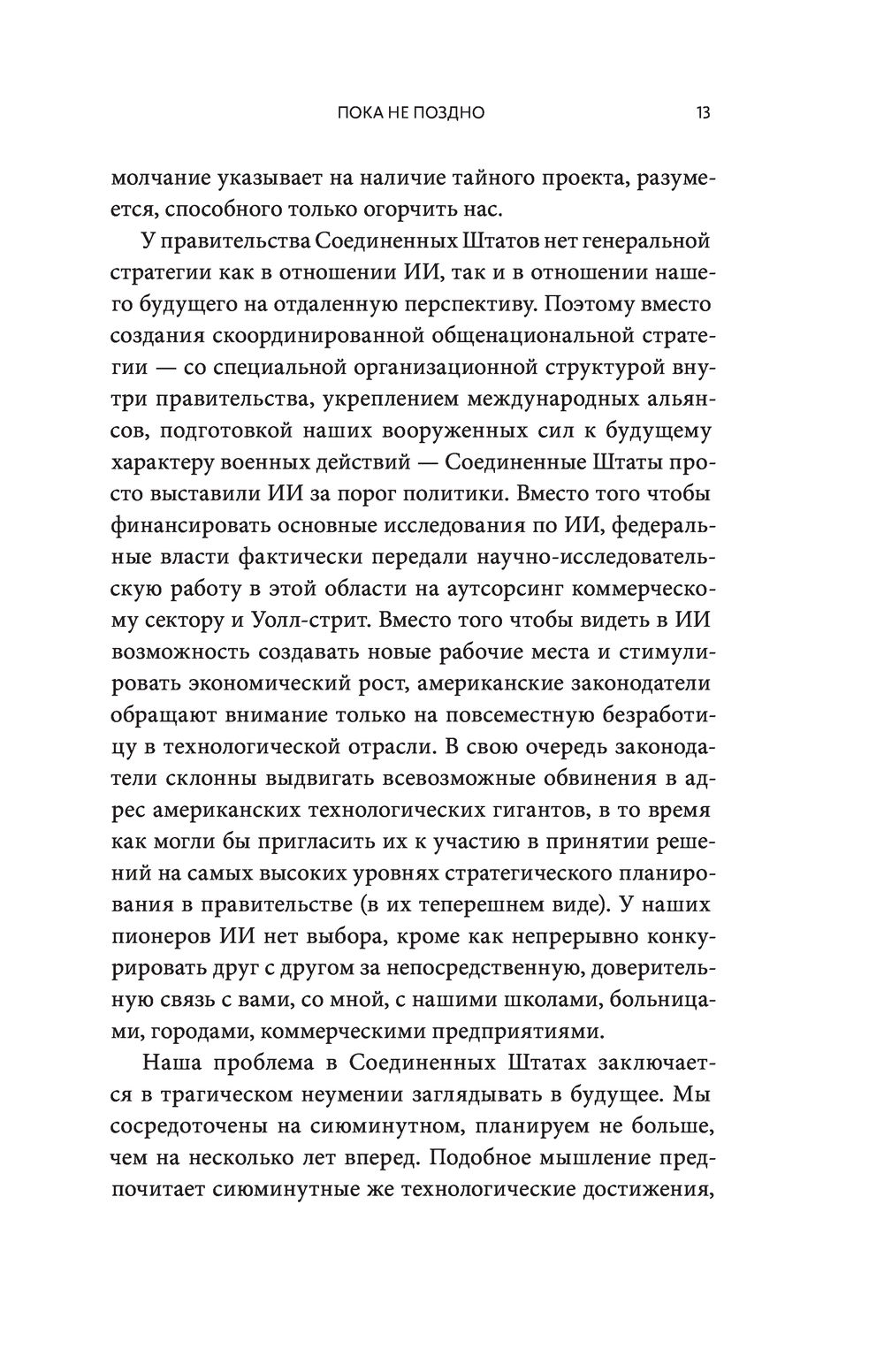 ПОКА НЕ ПОЗДНО 13

молчание указывает на наличие тайного проекта, разумеется, способного только огорчить нас.

У правительства Соединенных Штатов нет генеральной стратегии как в отношении ИИ, так и в отношении нашего будущего на отдаленную перспективу. Поэтому вместо создания скоординированной общенациональной стратегии — со специальной организационной структурой внутри правительства, укреплением международных альянсов, подготовкой наших вооруженных сил к будущему характеру военных действий — Соединенные Штаты просто выставили ИИ за порог политики. Вместо того чтобы финансировать основные исследования по ИИ, федеральные власти фактически передали научно-исследовательскую работу в этой области на аутсорсинг коммерческому сектору и Уолл-стрит. Вместо того чтобы видеть в ИИ возможность создавать новые рабочие места и стимулировать экономический рост, американские законодатели обращают внимание только на повсеместную безработицу в технологической отрасли. В свою очередь законодатели склонны выдвигать всевозможные обвинения в адрес американских технологических гигантов, в то время как могли бы пригласить их к участию в принятии решений на самых высоких уровнях стратегического планирования в правительстве (в их теперешнем виде). У наших пионеров ИИ нет выбора, кроме как непрерывно конкурировать друг с другом за непосредственную, доверительную связь с вами, со мной, с нашими школами, больницами, городами, коммерческими предприятиями.

Наша проблема в Соединенных Штатах заключается в трагическом неумении заглядывать в будущее. Мы сосредоточены на сиюминутном, планируем не больше, чем на несколько лет вперед. Подобное мышление предпочитает сиюминутные же технологические достижения,